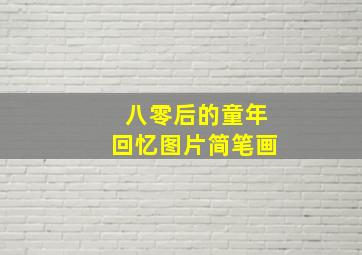 八零后的童年
回忆图片简笔画